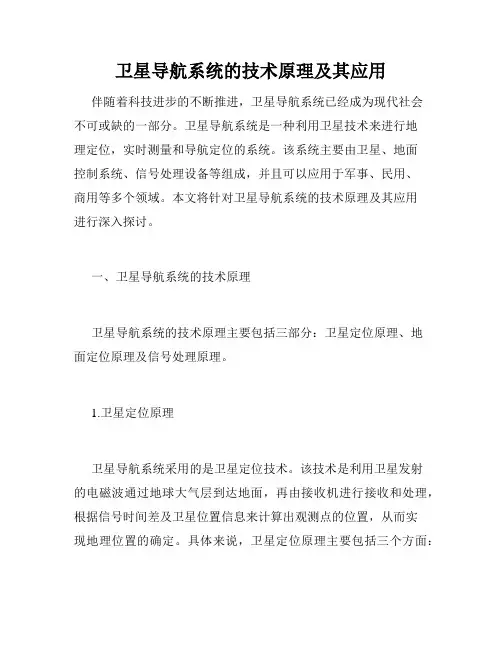 卫星导航系统的技术原理及其应用

伴随着科技进步的不断推进，卫星导航系统已经成为现代社会不可或缺的一部分。卫星导航系统是一种利用卫星技术来进行地理定位，实时测量和导航定位的系统。该系统主要由卫星、地面控制系统、信号处理设备等组成，并且可以应用于军事、民用、商用等多个领域。本文将针对卫星导航系统的技术原理及其应用进行深入探讨。

一、卫星导航系统的技术原理

卫星导航系统的技术原理主要包括三部分：卫星定位原理、地面定位原理及信号处理原理。

1.卫星定位原理

卫星导航系统采用的是卫星定位技术。该技术是利用卫星发射的电磁波通过地球大气层到达地面，再由接收机进行接收和处理，根据信号时间差及卫星位置信息来计算出观测点的位置，从而实现地理位置的确定。具体来说，卫星定位原理主要包括三个方面：